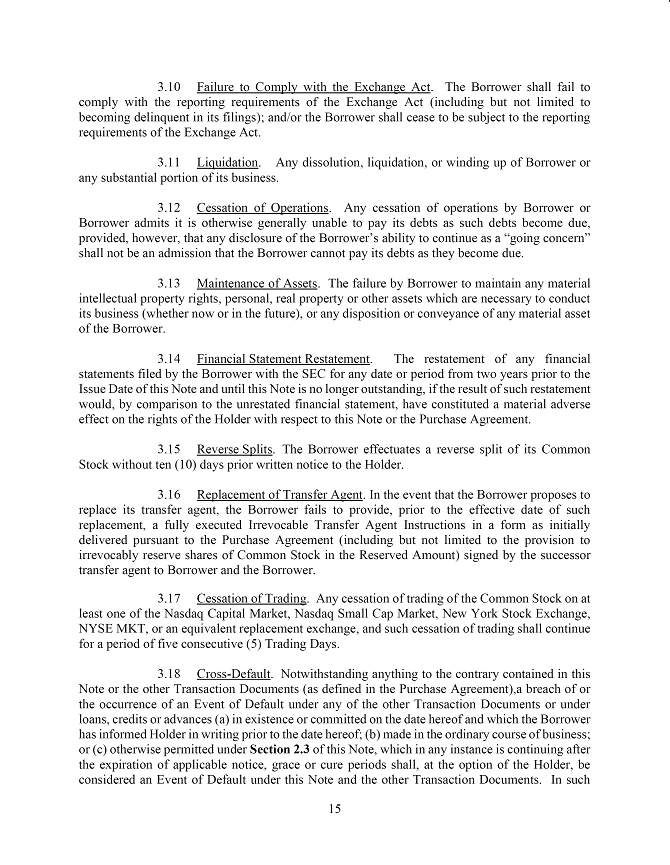 3.10 Failure to Comply with the Exchange Act. The Borrower shall fail to comply with the reporting requirements of the Exchange Act (including but not limited to becoming delinquent in its filings); and/or the Borrower shall cease to be subject to the reporting requirements of the Exchange Act.

3.11 Liquidation. Any dissolution, liquidation, or winding up of Borrower or any substantial portion of its business.

3.12 Cessation of Operations. Any cessation of operations by Borrower or Borrower admits it is otherwise generally unable to pay its debts as such debts become due, provided, however, that any disclosure of the Borrower's ability to continue as a "going concern" shall not be an admission that the Borrower cannot pay its debts as they become due.

3.13 Maintenance of Assets. The failure by Borrower to maintain any material intellectual property rights, personal, real property or other assets which are necessary to conduct its business (whether now or in the future), or any disposition or conveyance of any material asset of the Borrower.

3.14 Financial Statement Restatement. The restatement of any financial statements filed by the Borrower with the SEC for any date or period from two years prior to the Issue Date of this Note and until this Note is no longer outstanding, if the result of such restatement would, by comparison to the unrestated financial statement, have constituted a material adverse effect on the rights of the Holder with respect to this Note or the Purchase Agreement.

3.15 Reverse Splits. The Borrower effectuates a reverse split of its Common Stock without ten (10) days prior written notice to the Holder.

3.16 Replacement of Transfer Agent. In the event that the Borrower proposes to replace its transfer agent, the Borrower fails to provide, prior to the effective date of such replacement, a fully executed Irrevocable Transfer Agent Instructions in a form as initially delivered pursuant to the Purchase Agreement (including but not limited to the provision to irrevocably reserve shares of Common Stock in the Reserved Amount) signed by the successor transfer agent to Borrower and the Borrower.

3.17 Cessation of Trading. Any cessation of trading of the Common Stock on at least one of the Nasdaq Capital Market, Nasdaq Small Cap Market, New York Stock Exchange, NYSE MKT, or an equivalent replacement exchange, and such cessation of trading shall continue for a period of five consecutive (5) Trading Days.

3.18 Cross-Default. Notwithstanding anything to the contrary contained in this Note or the other Transaction Documents (as defined in the Purchase Agreement),a breach of or the occurrence of an Event of Default under any of the other Transaction Documents or under loans, credits or advances (a) in existence or committed on the date hereof and which the Borrower has informed Holder in writing prior to the date hereof; (b) made in the ordinary course of business; or (c) otherwise permitted under Section 2.3 of this Note, which in any instance is continuing after the expiration of applicable notice, grace or cure periods shall, at the option of the Holder, be considered an Event of Default under this Note and the other Transaction Documents. In such

15